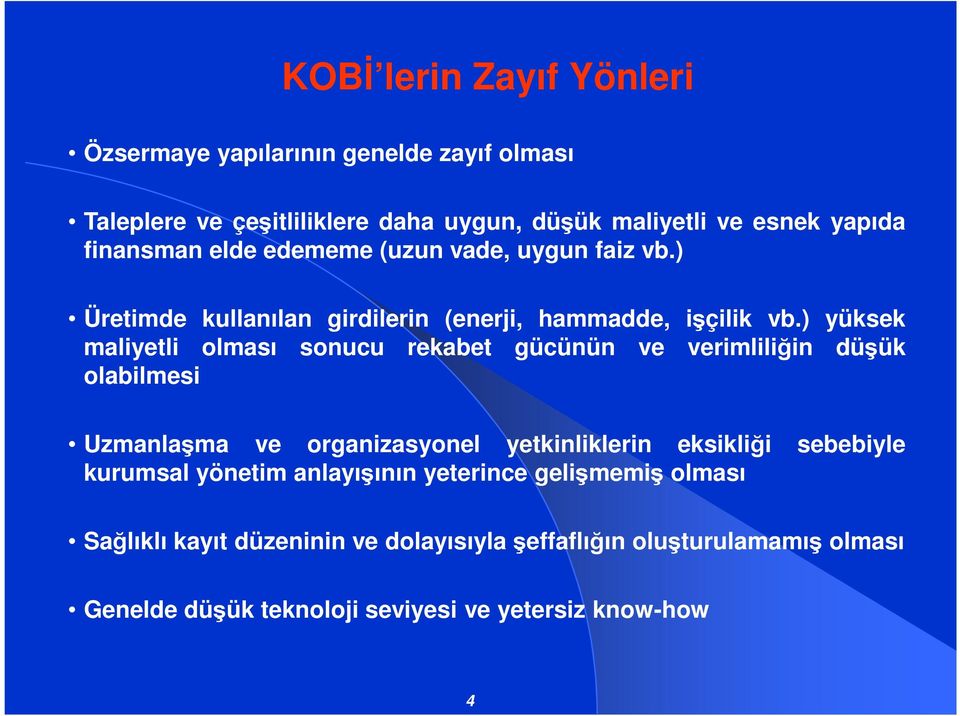 KOBİ'lerin Zayıf Yönleri

• Özsermaye yapılarının genelde zayıf olması

• Taleplere ve çeşitliliklere daha uygun, düşük maliyetli ve esnek yapıda finansman elde edememe (uzun vade, uygun faiz vb.)

• Üretimde kullanılan girdilerin (enerji, hammadde, işçilik vb.) yüksek maliyetli olması sonucu rekabet gücünün ve verimliliğin düşük olabilmesi

• Uzmanlaşma ve organizasyonel yetkinliklerin eksikliği sebebiyle kurumsal yönetim anlayışının yeterince gelişmemiş olması

• Sağlıklı kayıt düzeninin ve dolayısıyla şeffaflığın oluşturulamamış olması

• Genelde düşük teknoloji seviyesi ve yetersiz know-how

4